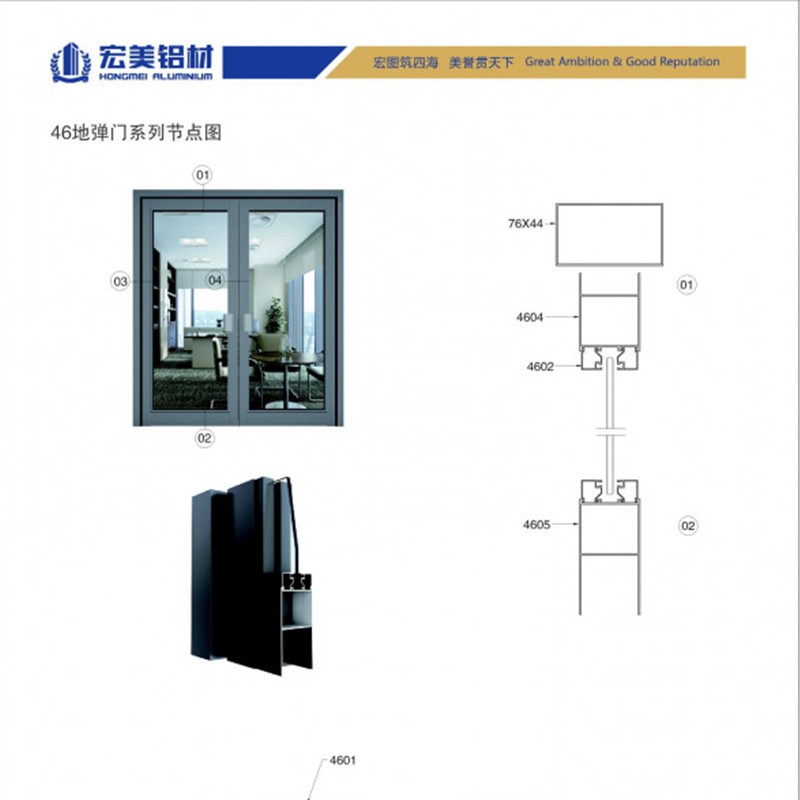 宏美铝材
HONGMEI ALUMINIUM

宏图筑四海 美誉贯天下 Great Ambition & Good Reputation

46地弹门系列节点图

01

03

04

02

76X44

01

4604

4602

4605

02

4601